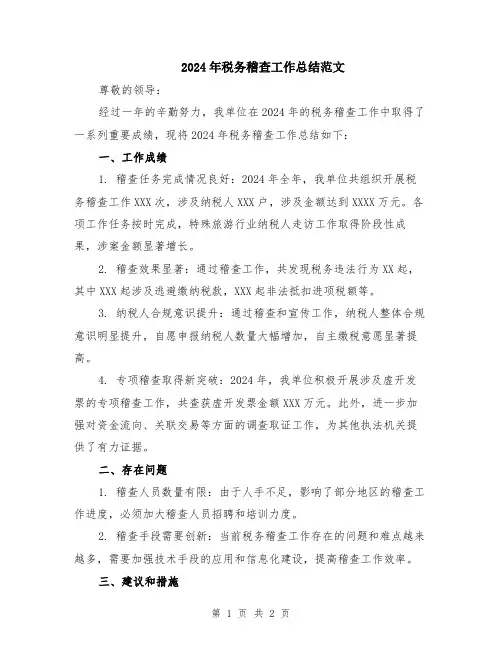 2024年税务稽查工作总结范文

尊敬的领导：

经过一年的辛勤努力，我单位在2024年的税务稽查工作中取得了一系列重要成绩，现将2024年税务稽查工作总结如下：

一、工作成绩

1. 稽查任务完成情况良好：2024年全年，我单位共组织开展税务稽查工作XXX次，涉及纳税人XXX户，涉及金额达到XXXX万元。各项工作任务按时完成，特殊旅游行业纳税人走访工作取得阶段性成果，涉案金额显著增长。

2. 稽查效果显著：通过稽查工作，共发现税务违法行为XX起，其中XXX起涉及逃避缴纳税款，XXX起非法抵扣进项税额等。

3. 纳税人合规意识提升：通过稽查和宣传工作，纳税人整体合规意识明显提升，自愿申报纳税人数量大幅增加，自主缴税意愿显著提高。

4. 专项稽查取得新突破：2024年，我单位积极开展涉及虚开发票的专项稽查工作，共查获虚开发票金额XXX万元。此外，进一步加强对资金流向、关联交易等方面的调查取证工作，为其他执法机关提供了有力证据。

二、存在问题

1. 稽查人员数量有限：由于人手不足，影响了部分地区的稽查工作进度，必须加大稽查人员招聘和培训力度。

2. 稽查手段需要创新：当前税务稽查工作存在的问题和难点越来越多，需要加强技术手段的应用和信息化建设，提高稽查工作效率。

三、建议和措施

第 1 页 共 2 页